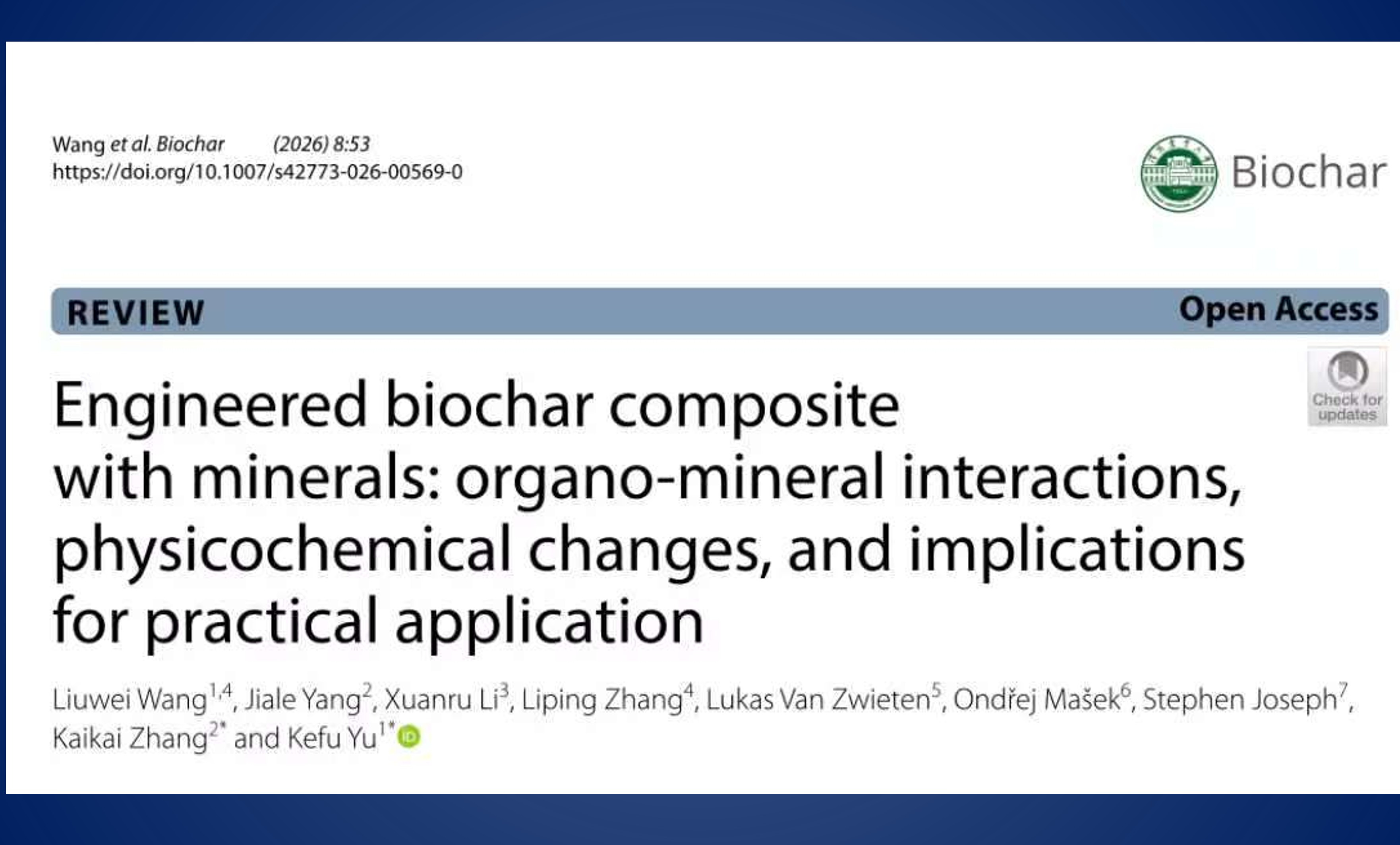 Wang et al. Biochar (2026) 8:53
https://doi.org/10.1007/s42773-026-00569-0

Biochar

REVIEW

Open Access

Check for updates

Engineered biochar composite with minerals: organo-mineral interactions, physicochemical changes, and implications for practical application

Liuwei Wang$^{1,4}$, Jiale Yang$^{2}$, Xuanru Li$^{3}$, Liping Zhang$^{4}$, Lukas Van Zwieten$^{5}$, Ondřej Mašek$^{6}$, Stephen Joseph$^{7}$, Kaikai Zhang$^{2*}$ and Kefu Yu$^{1*}$